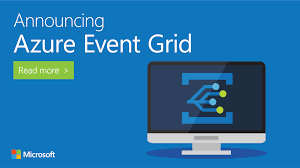 Announcing
Azure Event Grid

Read more >

Microsoft